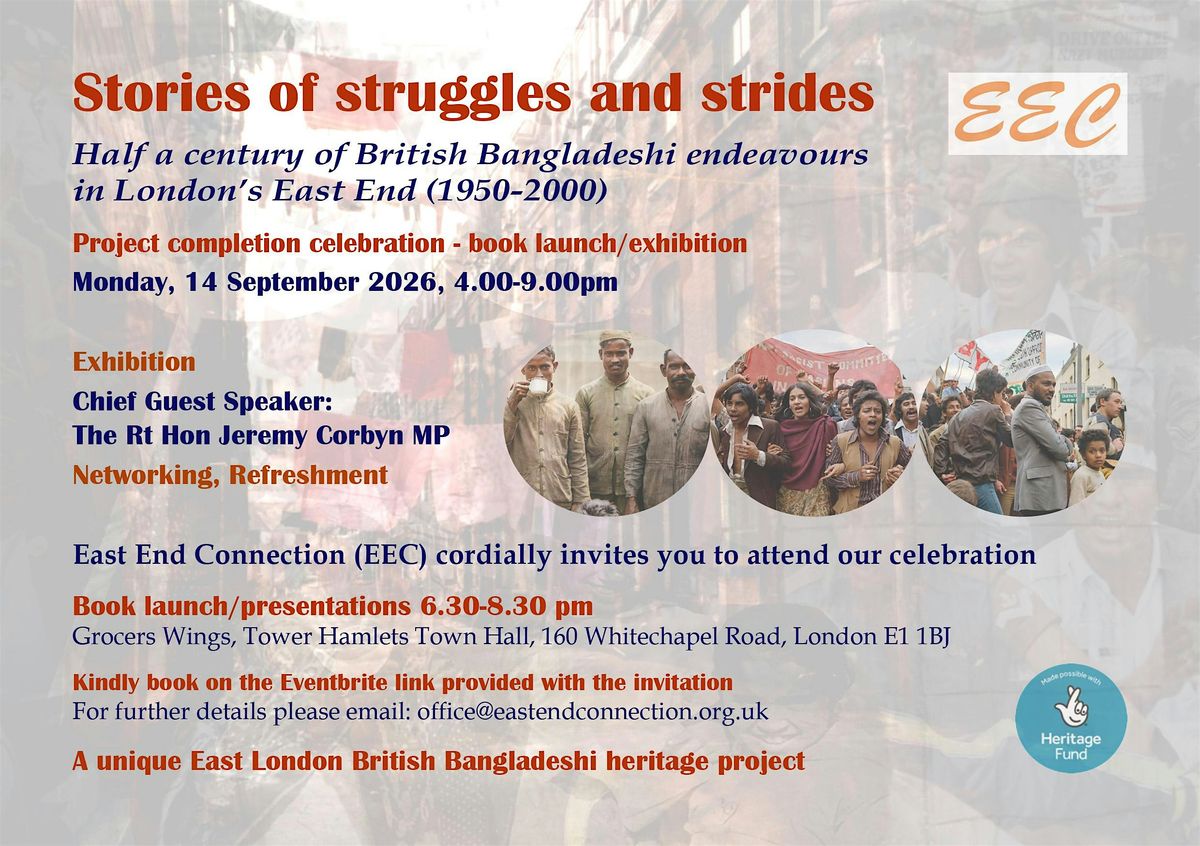 Stories of struggles and strides

EEC

Half a century of British Bangladeshi endeavours in London's East End (1950-2000)

Project completion celebration - book launch/exhibition

Monday, 14 September 2026, 4.00-9.00pm

Exhibition

Chief Guest Speaker:
The Rt Hon Jeremy Corbyn MP

Networking, Refreshment

East End Connection (EEC) cordially invites you to attend our celebration

Book launch/presentations 6.30-8.30 pm

Grocers Wings, Tower Hamlets Town Hall, 160 Whitechapel Road, London E1 1BJ

Kindly book on the Eventbrite link provided with the invitation

For further details please email: office@eastendconnection.org.uk

A unique East London British Bangladeshi heritage project

Made possible with
Heritage Fund